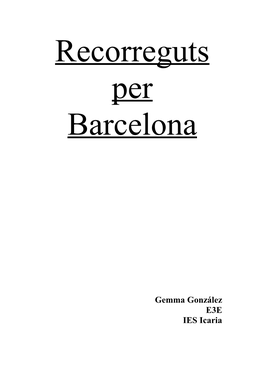 Recorreguts per Barcelona

Gemma González
E3E
IES Icaria